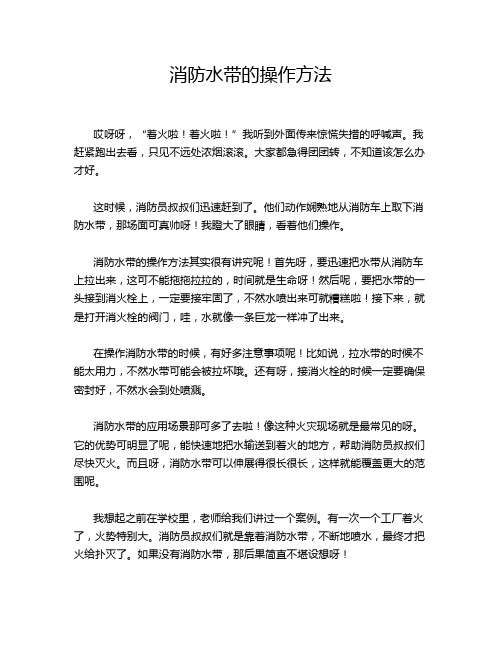 消防水带的操作方法

哎呀呀，“着火啦！着火啦！”我听到外面传来惊慌失措的呼喊声。我赶紧跑出去看，只见不远处浓烟滚滚。大家都急得团团转，不知道该怎么办才好。

这时候，消防员叔叔们迅速赶到了。他们动作娴熟地从消防车上取下消防水带，那场面可真帅呀！我瞪大了眼睛，看着他们操作。

消防水带的操作方法其实很有讲究呢！首先呀，要迅速把水带从消防车上拉出来，这可不能拖拖拉拉的，时间就是生命呀！然后呢，要把水带的一头接到消火栓上，一定要接牢固了，不然水喷出来可就糟糕啦！接下来，就是打开消火栓的阀门，哇，水就像一条巨龙一样冲了出来。

在操作消防水带的时候，有好多注意事项呢！比如说，拉水带的时候不能太用力，不然水带可能会被拉坏哦。还有呀，接消火栓的时候一定要确保密封好，不然水会到处喷溅。

消防水带的应用场景那可多了去啦！像这种火灾现场就是最常见的呀。它的优势可明显了呢，能快速地把水输送到着火的地方，帮助消防员叔叔们尽快灭火。而且呀，消防水带可以伸展得很长很长，这样就能覆盖更大的范围呢。

我想起之前在学校里，老师给我们讲过一个案例。有一次一个工厂着火了，火势特别大。消防员叔叔们就是靠着消防水带，不断地喷水，最终才把火给扑灭了。如果没有消防水带，那后果简直不堪设想呀！